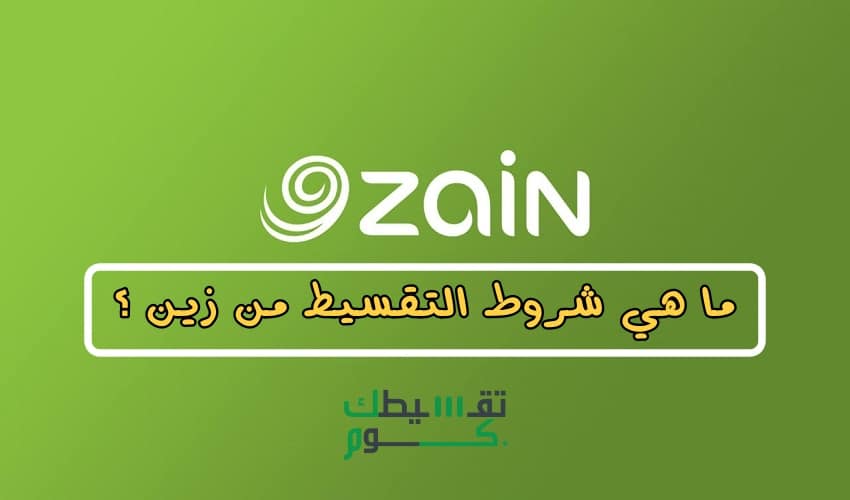 zain

ما هي شروط التقسيط من زين ؟

تقسيطك
.كوم